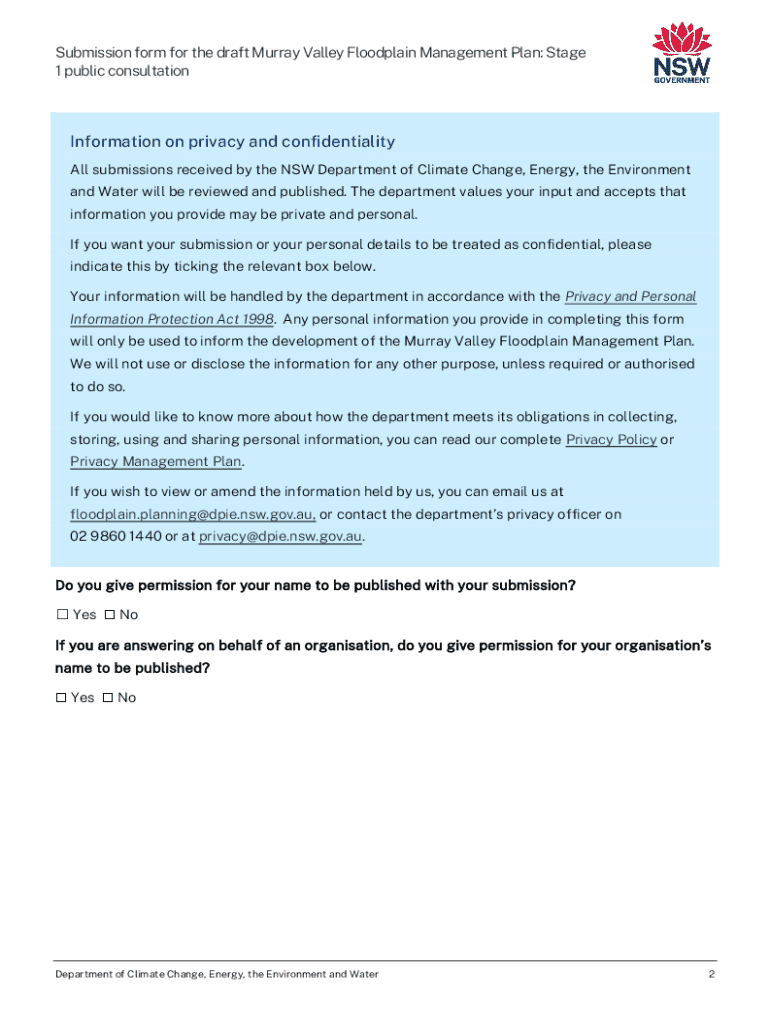 Submission form for the draft Murray Valley Floodplain Management Plan: Stage 1 public consultation

NSW GOVERNMENT

Information on privacy and confidentiality

All submissions received by the NSW Department of Climate Change, Energy, the Environment and Water will be reviewed and published. The department values your input and accepts that information you provide may be private and personal.

If you want your submission or your personal details to be treated as confidential, please indicate this by ticking the relevant box below.

Your information will be handled by the department in accordance with the Privacy and Personal Information Protection Act 1998. Any personal information you provide in completing this form will only be used to inform the development of the Murray Valley Floodplain Management Plan. We will not use or disclose the information for any other purpose, unless required or authorised to do so.

If you would like to know more about how the department meets its obligations in collecting, storing, using and sharing personal information, you can read our complete Privacy Policy or Privacy Management Plan.

If you wish to view or amend the information held by us, you can email us at floodplain.planning@dpie.nsw.gov.au, or contact the department's privacy officer on 02 9860 1440 or at privacy@dpie.nsw.gov.au.

Do you give permission for your name to be published with your submission?

☐ Yes ☐ No

If you are answering on behalf of an organisation, do you give permission for your organisation's name to be published?

☐ Yes ☐ No

Department of Climate Change, Energy, the Environment and Water

2